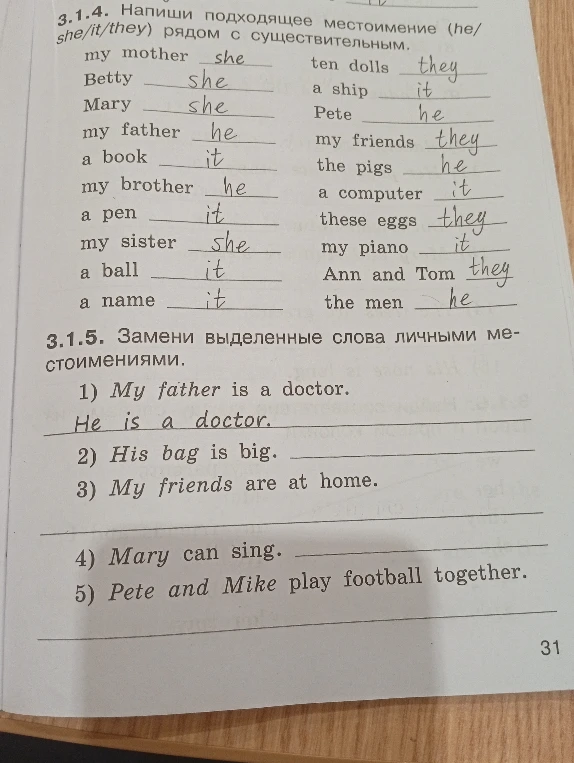 3.1.4. Напиши подходящее местоимение (he/she/it/they) рядом с существительным.

my mother she
Betty she
Mary she
my father he
a book it
my brother he
a pen it
my sister she
a ball it
a name it

ten dolls they
a ship it
Pete he
my friends they
the pigs he
a computer it
these eggs they
my piano it
Ann and Tom they
the men he

3.1.5. Замени выделенные слова личными местоимениями.

1) My father is a doctor.
He is a doctor.
2) His bag is big.
3) My friends are at home.

4) Mary can sing.
5) Pete and Mike play football together.

31